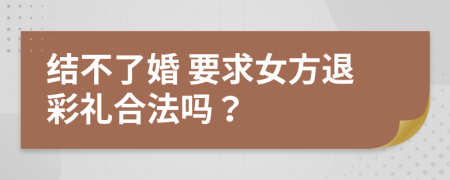 结不了婚 要求女方退彩礼合法吗？